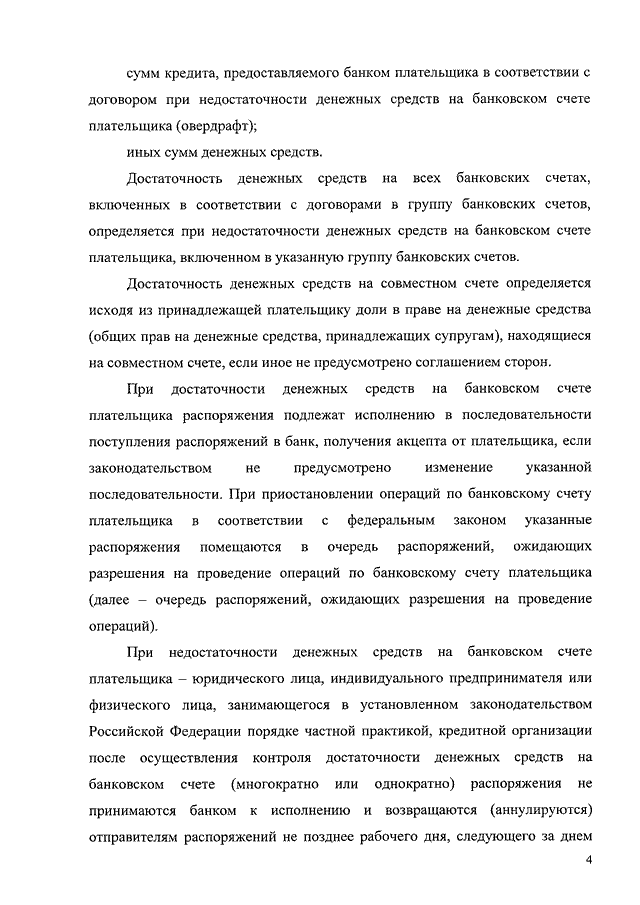 сумм кредита, предоставляемого банком плательщика в соответствии с договором при недостаточности денежных средств на банковском счете плательщика (овердрафт);

иных сумм денежных средств.

Достаточность денежных средств на всех банковских счетах, включенных в соответствии с договорами в группу банковских счетов, определяется при недостаточности денежных средств на банковском счете плательщика, включенном в указанную группу банковских счетов.

Достаточность денежных средств на совместном счете определяется исходя из принадлежащей плательщику доли в праве на денежные средства (общих прав на денежные средства, принадлежащих супругам), находящиеся на совместном счете, если иное не предусмотрено соглашением сторон.

При достаточности денежных средств на банковском счете плательщика распоряжения подлежат исполнению в последовательности поступления распоряжений в банк, получения акцепта от плательщика, если законодательством не предусмотрено изменение указанной последовательности. При приостановлении операций по банковскому счету плательщика в соответствии с федеральным законом указанные распоряжения помещаются в очередь распоряжений, ожидающих разрешения на проведение операций по банковскому счету плательщика (далее – очередь распоряжений, ожидающих разрешения на проведение операций).

При недостаточности денежных средств на банковском счете плательщика – юридического лица, индивидуального предпринимателя или физического лица, занимающегося в установленном законодательством Российской Федерации порядке частной практикой, кредитной организации после осуществления контроля достаточности денежных средств на банковском счете (многократно или однократно) распоряжения не принимаются банком к исполнению и возвращаются (аннулируются) отправителям распоряжений не позднее рабочего дня, следующего за днем

4